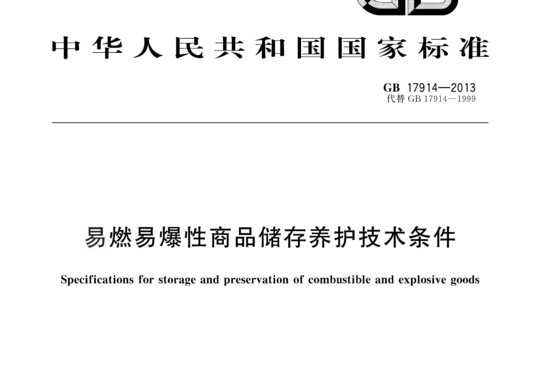 中华人民共和国国家标准

GB 17914—2013
代替 GB 17914—1999

易燃易爆性商品储存养护技术条件

Specifications for storage and preservation of combustible and explosive goods